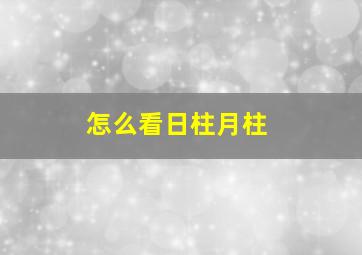 怎么看日柱月柱